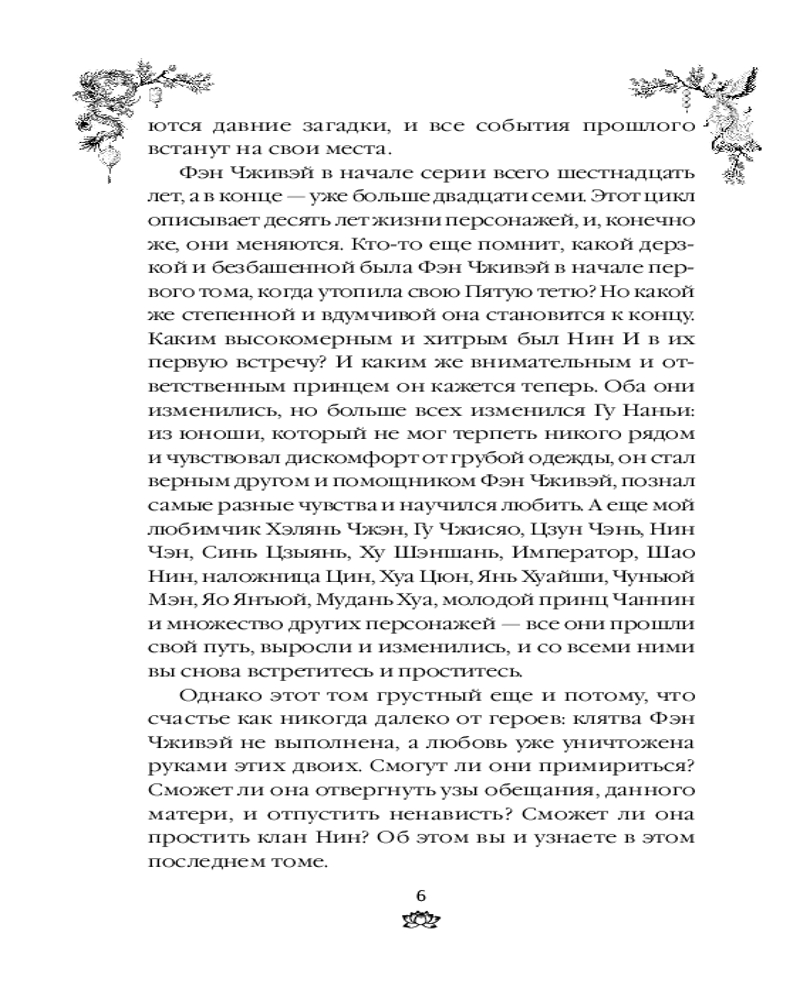 ются давние загадки, и все события прошлого встанут на свои места.

Фэн Чживэй в начале серии всего шестнадцать лет, а в конце — уже больше двадцати семи. Этот цикл описывает десять лет жизни персонажей, и, конечно же, они меняются. Кто-то еще помнит, какой дерзкой и безбашенной была Фэн Чживэй в начале первого тома, когда утопила свою Пятую тетю? Но какой же степенной и вдумчивой она становится к концу. Каким высокомерным и хитрым был Нин И в их первую встречу? И каким же внимательным и ответственным принцем он кажется теперь. Оба они изменились, но больше всех изменился Гу Наньи: из юноши, который не мог терпеть никого рядом и чувствовал дискомфорт от грубой одежды, он стал верным другом и помощником Фэн Чживэй, познал самые разные чувства и научился любить. А еще мой любимчик Хэлянь Чжэн, Гу Чжисяо, Цзун Чэнь, Нин Чэн, Синь Цзыянь, Ху Шэншань, Император, Шао Нин, наложница Цин, Хуа Цюн, Янь Хуайши, Чуньюй Мэн, Яо Янъюй, Мудань Хуа, молодой принц Чаннин и множество других персонажей — все они прошли свой путь, выросли и изменились, и со всеми ними вы снова встретитесь и проститесь.

Однако этот том грустный еще и потому, что счастье как никогда далеко от героев: клятва Фэн Чживэй не выполнена, а любовь уже уничтожена руками этих двоих. Смогут ли они примириться? Сможет ли она отвергнуть узы обещания, данного матери, и отпустить ненависть? Сможет ли она простить клан Нин? Об этом вы и узнаете в этом последнем томе.

6